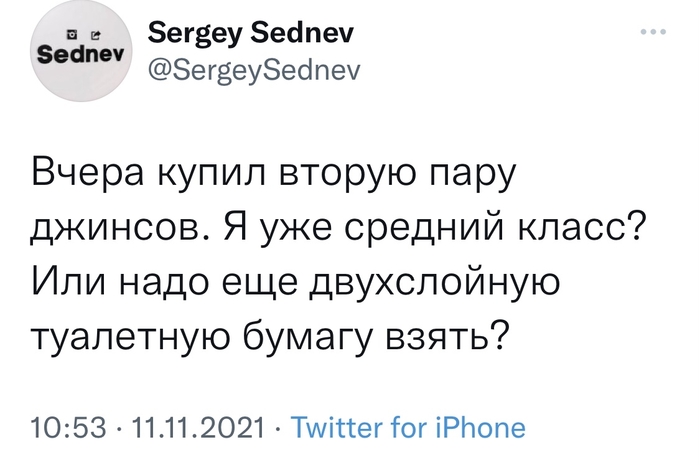 Sednev

Sergey Sednev
@SergeySednev

Вчера купил вторую пару джинсов. Я уже средний класс? Или надо еще двухслойную туалетную бумагу взять?

10:53 · 11.11.2021 · Twitter for iPhone